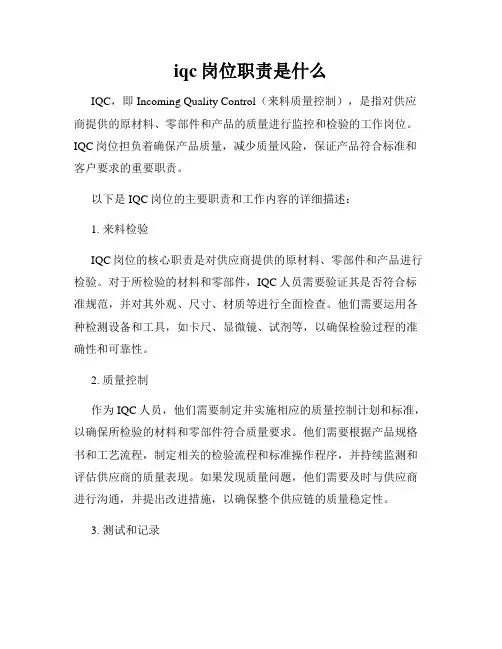 iqc 岗位职责是什么

IQC，即 Incoming Quality Control（来料质量控制），是指对供应商提供的原材料、零部件和产品的质量进行监控和检验的工作岗位。IQC 岗位担负着确保产品质量，减少质量风险，保证产品符合标准和客户要求的重要职责。

以下是 IQC 岗位的主要职责和工作内容的详细描述：

1. 来料检验

IQC 岗位的核心职责是对供应商提供的原材料、零部件和产品进行检验。对于所检验的材料和零部件，IQC 人员需要验证其是否符合标准规范，并对其外观、尺寸、材质等进行全面检查。他们需要运用各种检测设备和工具，如卡尺、显微镜、试剂等，以确保检验过程的准确性和可靠性。

2. 质量控制

作为 IQC 人员，他们需要制定并实施相应的质量控制计划和标准，以确保所检验的材料和零部件符合质量要求。他们需要根据产品规格书和工艺流程，制定相关的检验流程和标准操作程序，并持续监测和评估供应商的质量表现。如果发现质量问题，他们需要及时与供应商进行沟通，并提出改进措施，以确保整个供应链的质量稳定性。

3. 测试和记录